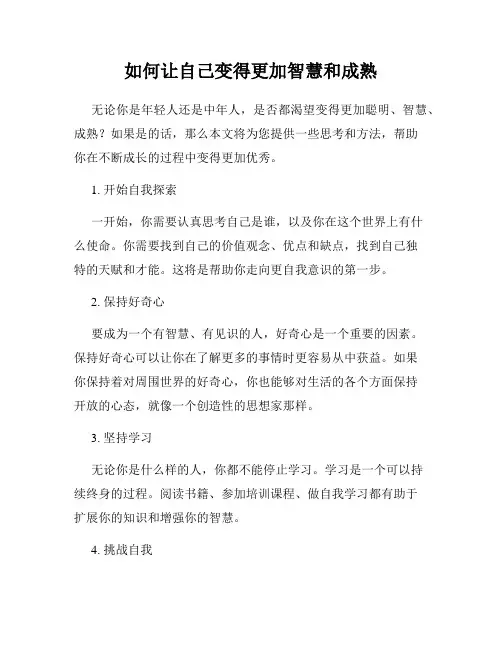 如何让自己变得更加智慧和成熟

无论你是年轻人还是中年人，是否都渴望变得更加聪明、智慧、成熟？如果是的话，那么本文将为您提供一些思考和方法，帮助你在不断成长的过程中变得更加优秀。

1. 开始自我探索

一开始，你需要认真思考自己是谁，以及你在这个世界上有什么使命。你需要找到自己的价值观念、优点和缺点，找到自己独特的天赋和才能。这将是帮助你走向更自我意识的第一步。

2. 保持好奇心

要成为一个有智慧、有见识的人，好奇心是一个重要的因素。保持好奇心可以让你在了解更多的事情时更容易从中获益。如果你保持着对周围世界的好奇心，你也能够对生活的各个方面保持开放的心态，就像一个创造性的思想家那样。

3. 坚持学习

无论你是什么样的人，你都不能停止学习。学习是一个可以持续终身的过程。阅读书籍、参加培训课程、做自我学习都有助于扩展你的知识和增强你的智慧。

4. 挑战自我